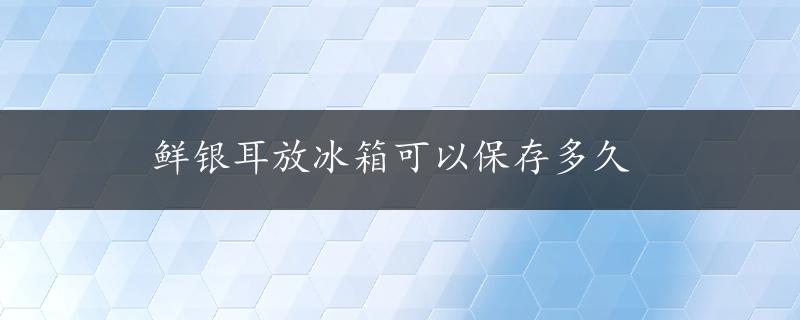 鲜银耳放冰箱可以保存多久